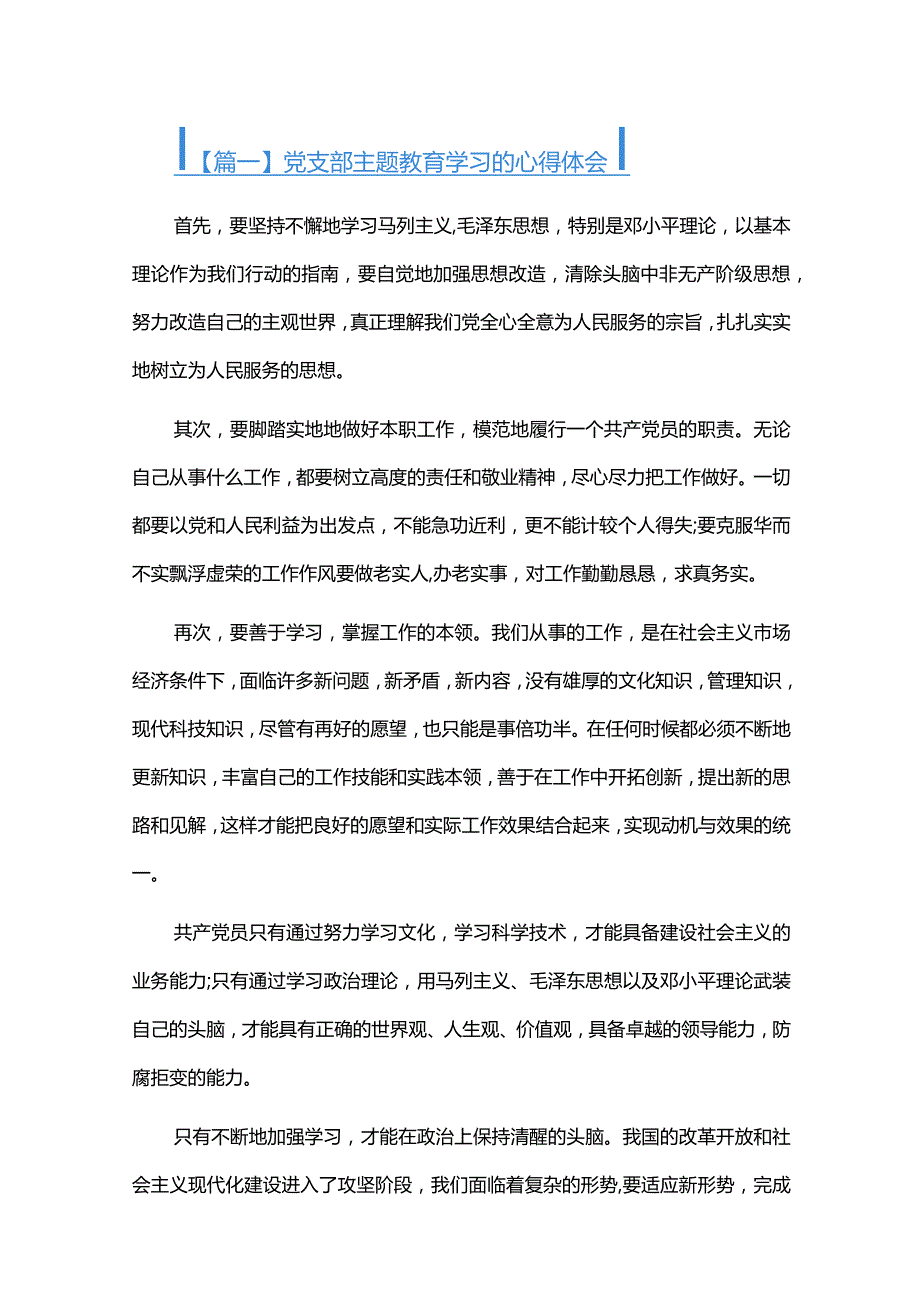 【篇一】党支部主题教育学习的心得体会

首先，要坚持不懈地学习马列主义,毛泽东思想，特别是邓小平理论，以基本理论作为我们行动的指南，要自觉地加强思想改造，清除头脑中非无产阶级思想，努力改造自己的主观世界，真正理解我们党全心全意为人民服务的宗旨，扎扎实实地树立为人民服务的思想。

其次，要脚踏实地地做好本职工作，模范地履行一个共产党员的职责。无论自己从事什么工作，都要树立高度的责任和敬业精神，尽心尽力把工作做好。一切都要以党和人民利益为出发点，不能急功近利，更不能计较个人得失;要克服华而不实飘浮虚荣的工作作风要做老实人,办老实事，对工作勤勤恳恳，求真务实。

再次，要善于学习，掌握工作的本领。我们从事的工作，是在社会主义市场经济条件下，面临许多新问题，新矛盾，新内容，没有雄厚的文化知识，管理知识，现代科技知识，尽管有再好的愿望，也只能是事倍功半。在任何时候都必须不断地更新知识，丰富自己的工作技能和实践本领，善于在工作中开拓创新，提出新的思路和见解，这样才能把良好的愿望和实际工作效果结合起来，实现动机与效果的统一。

共产党员只有通过努力学习文化，学习科学技术，才能具备建设社会主义的业务能力;只有通过学习政治理论，用马列主义、毛泽东思想以及邓小平理论武装自己的头脑，才能具有正确的世界观、人生观、价值观，具备卓越的领导能力，防腐拒变的能力。

只有不断地加强学习，才能在政治上保持清醒的头脑。我国的改革开放和社会主义现代化建设进入了攻坚阶段，我们面临着复杂的形势,要适应新形势，完成